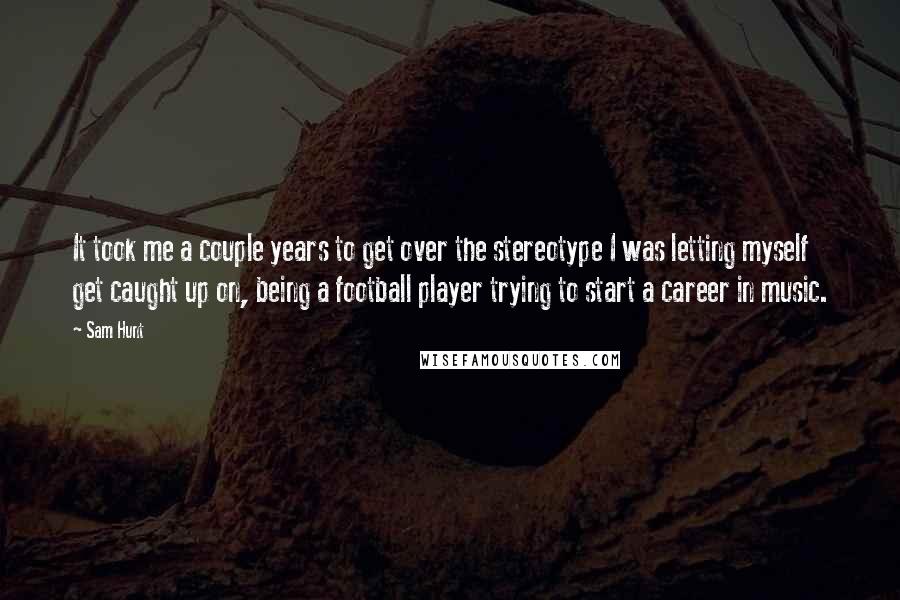 It took me a couple years to get over the stereotype I was letting myself get caught up on, being a football player trying to start a career in music.

~ Sam Hunt

WISEFAMOUSQUOTES.COM